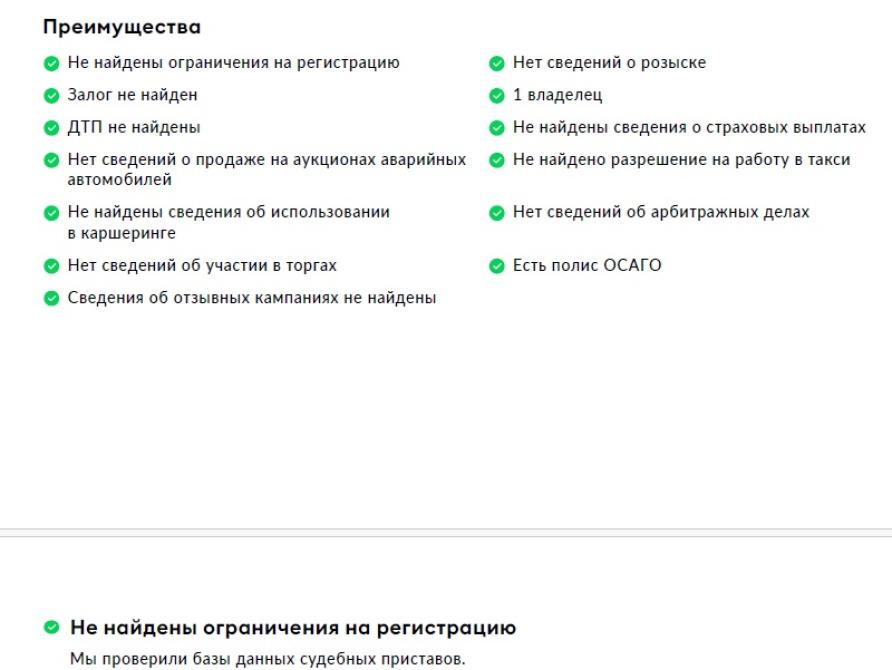 Преимущества

Не найдены ограничения на регистрацию

Залог не найден

ДТП не найдены

Нет сведений о продаже на аукционах аварийных автомобилей

Не найдены сведения об использовании в каршеринге

Нет сведений об участии в торгах

Сведения об отзывных кампаниях не найдены

Нет сведений о розыске

1 владелец

Не найдены сведения о страховых выплатах

Не найдено разрешение на работу в такси

Нет сведений об арбитражных делах

Есть полис ОСАГО

Не найдены ограничения на регистрацию

Мы проверили базы данных судебных приставов.